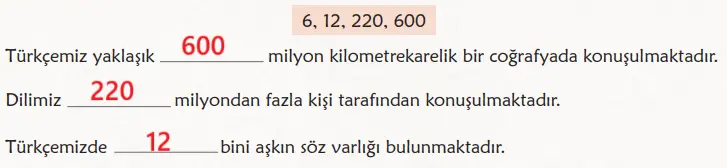 6, 12, 220, 600

Türkçemiz yaklaşık 600 milyon kilometrekarelik bir coğrafyada konuşulmaktadır.

Dilimiz 220 milyondan fazla kişi tarafından konuşulmaktadır.

Türkçemizde 12 bini aşkın söz varlığı bulunmaktadır.